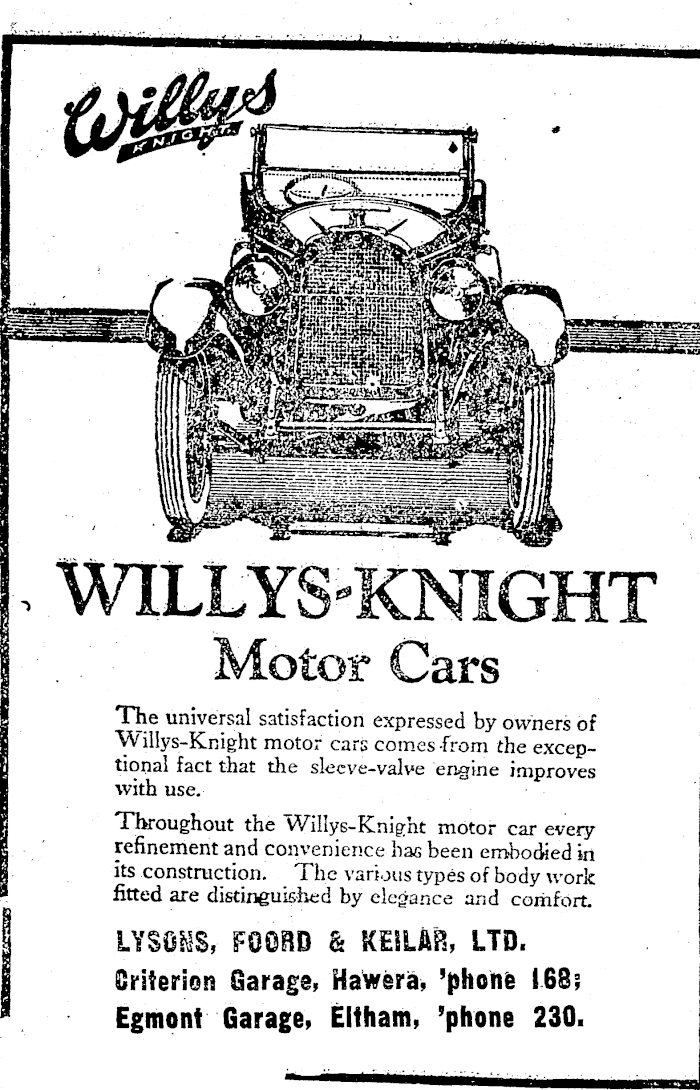 Willys KNIGHT

WILLYS-KNIGHT

Motor Cars

The universal satisfaction expressed by owners of Willys-Knight motor cars comes from the exceptional fact that the sleeve-valve engine improves with use.

Throughout the Willys-Knight motor car every refinement and convenience has been embodied in its construction. The various types of body work fitted are distinguished by elegance and comfort.

LYSONS, FOORD & KEILAR, LTD.
Criterion Garage, Hawera, 'phone 168;
Egmont Garage, Eltham, 'phone 230.